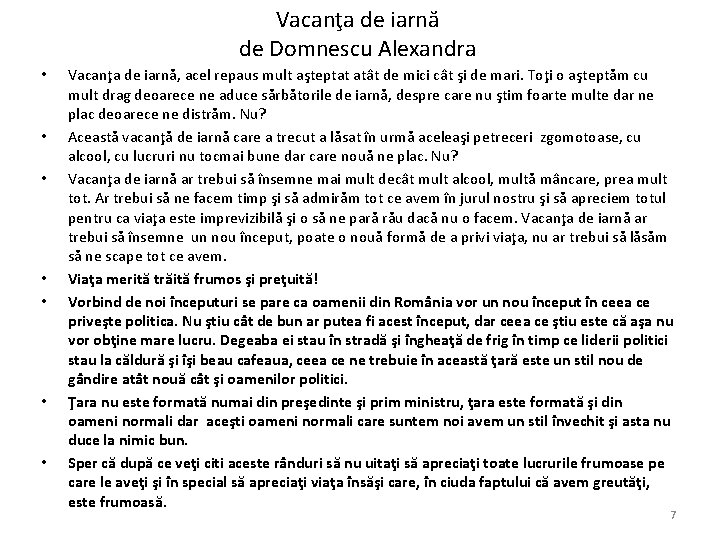 Vacanţa de iarnă
de Domnescu Alexandra

• Vacanţa de iarnă, acel repaus mult aşteptat atât de mici cât şi de mari. Toţi o aşteptăm cu mult drag deoarece ne aduce sărbătorile de iarnă, despre care nu ştim foarte multe dar ne plac deoarece ne distrăm. Nu?

• Această vacanţă de iarnă care a trecut a lăsat în urmă aceleaşi petreceri zgomotoase, cu alcool, cu lucruri nu tocmai bune dar care nouă ne plac. Nu?

• Vacanţa de iarnă ar trebui să însemne mai mult decât mult alcool, multă mâncare, prea mult tot. Ar trebui să ne facem timp şi să admirăm tot ce avem în jurul nostru şi să apreciem totul pentru ca viaţa este imprevizibilă şi o să ne pară rău dacă nu o facem. Vacanţa de iarnă ar trebui să însemne un nou început, poate o nouă formă de a privi viaţa, nu ar trebui să lăsăm să ne scape tot ce avem.

• Viaţa merită trăită frumos şi preţuită!

• Vorbind de noi începuturi se pare ca oamenii din România vor un nou început în ceea ce priveşte politica. Nu ştiu cât de bun ar putea fi acest început, dar ceea ce ştiu este că aşa nu vor obţine mare lucru. Degeaba ei stau în stradă şi îngheaţă de frig în timp ce liderii politici stau la căldură şi îşi beau cafeaua, ceea ce ne trebuie în această ţară este un stil nou de gândire atât nouă cât şi oamenilor politici.

• Ţara nu este formată numai din preşedinte şi prim ministru, ţara este formată şi din oameni normali dar aceşti oameni normali care suntem noi avem un stil învechit şi asta nu duce la nimic bun.

• Sper că după ce veţi citi aceste rânduri să nu uitaţi să apreciaţi toate lucrurile frumoase pe care le aveţi şi în special să apreciaţi viaţa însăşi care, în ciuda faptului că avem greutăţi, este frumoasă.

7